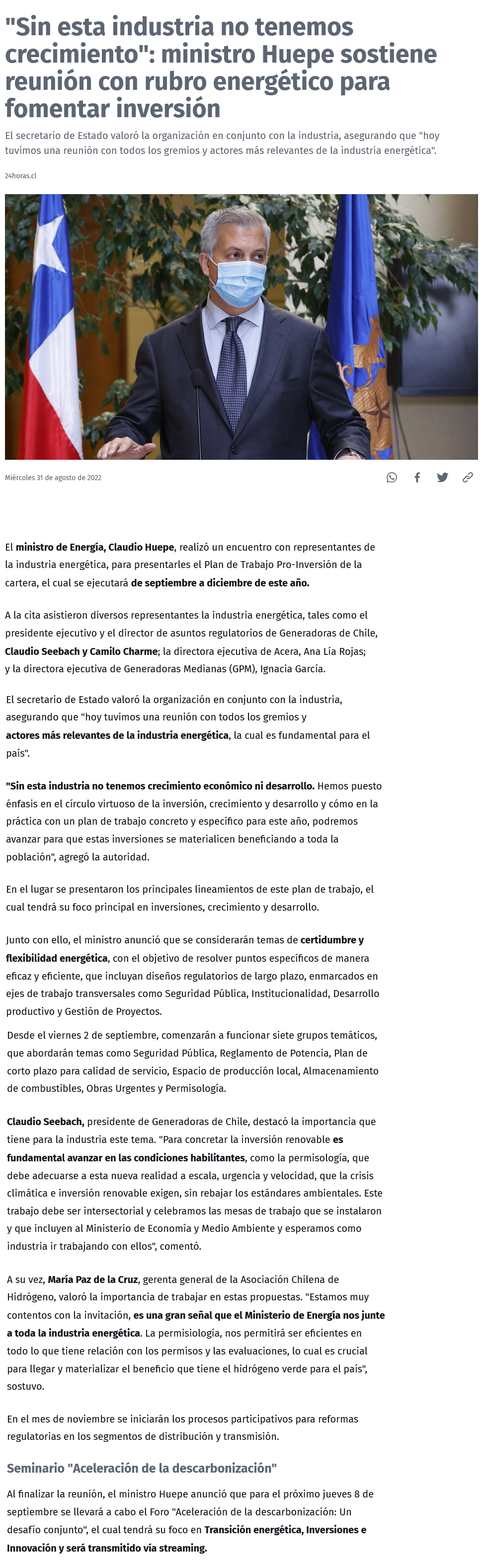 "Sin esta industria no tenemos crecimiento": ministro Huepe sostiene reunión con rubro energético para fomentar inversión

El secretario de Estado valoró la organización en conjunto con la industria, asegurando que "hoy tuvimos una reunión con todos los gremios y actores más relevantes de la industria energética".

24horas.cl

Miércoles 31 de agosto de 2022

El ministro de Energía, Claudio Huepe, realizó un encuentro con representantes de la industria energética, para presentarles el Plan de Trabajo Pro-Inversión de la cartera, el cual se ejecutará de septiembre a diciembre de este año.

A la cita asistieron diversos representantes la industria energética, tales como el presidente ejecutivo y el director de asuntos regulatorios de Generadoras de Chile, Claudio Seebach y Camilo Charme; la directora ejecutiva de Acera, Ana Lía Rojas; y la directora ejecutiva de Generadoras Medianas (GPM), Ignacia García.

El secretario de Estado valoró la organización en conjunto con la industria, asegurando que "hoy tuvimos una reunión con todos los gremios y actores más relevantes de la industria energética, la cual es fundamental para el país".

"Sin esta industria no tenemos crecimiento económico ni desarrollo. Hemos puesto énfasis en el círculo virtuoso de la inversión, crecimiento y desarrollo y cómo en la práctica con un plan de trabajo concreto y específico para este año, podremos avanzar para que estas inversiones se materialicen beneficiando a toda la población", agregó la autoridad.

En el lugar se presentaron los principales lineamientos de este plan de trabajo, el cual tendrá su foco principal en inversiones, crecimiento y desarrollo.

Junto con ello, el ministro anunció que se considerarán temas de certidumbre y flexibilidad energética, con el objetivo de resolver puntos específicos de manera eficaz y eficiente, que incluyan diseños regulatorios de largo plazo, enmarcados en ejes de trabajo transversales como Seguridad Pública, Institucionalidad, Desarrollo productivo y Gestión de Proyectos.

Desde el viernes 2 de septiembre, comenzarán a funcionar siete grupos temáticos, que abordarán temas como Seguridad Pública, Reglamento de Potencia, Plan de corto plazo para calidad de servicio, Espacio de producción local, Almacenamiento de combustibles, Obras Urgentes y Permisología.

Claudio Seebach, presidente de Generadoras de Chile, destacó la importancia que tiene para la industria este tema. "Para concretar la inversión renovable es fundamental avanzar en las condiciones habilitantes, como la permisología, que debe adecuarse a esta nueva realidad a escala, urgencia y velocidad, que la crisis climática e inversión renovable exigen, sin rebajar los estándares ambientales. Este trabajo debe ser intersectorial y celebramos las mesas de trabajo que se instalaron y que incluyen al Ministerio de Economía y Medio Ambiente y esperamos como industria ir trabajando con ellos", comentó.

A su vez, María Paz de la Cruz, gerenta general de la Asociación Chilena de Hidrógeno, valoró la importancia de trabajar en estas propuestas. "Estamos muy contentos con la invitación, es una gran señal que el Ministerio de Energía nos junte a toda la industria energética. La permisiología, nos permitirá ser eficientes en todo lo que tiene relación con los permisos y las evaluaciones, lo cual es crucial para llegar y materializar el beneficio que tiene el hidrógeno verde para el país", sostuvo.

En el mes de noviembre se iniciarán los procesos participativos para reformas regulatorias en los segmentos de distribución y transmisión.

Seminario "Aceleración de la descarbonización"

Al finalizar la reunión, el ministro Huepe anunció que para el próximo jueves 8 de septiembre se llevará a cabo el Foro "Aceleración de la descarbonización: Un desafío conjunto", el cual tendrá su foco en Transición energética, Inversiones e Innovación y será transmitido vía streaming.